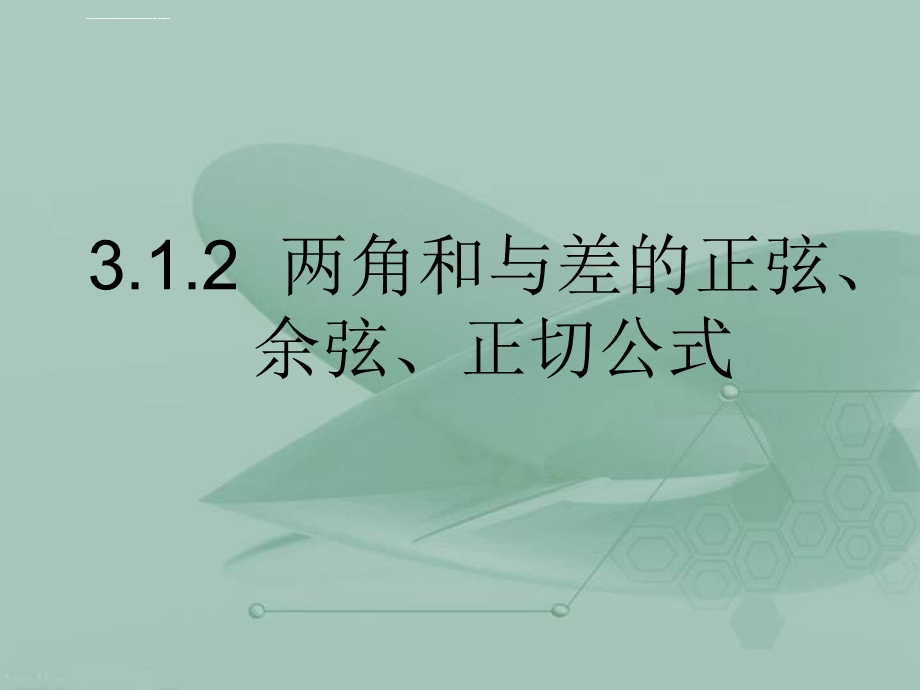 3.1.2 两角和与差的正弦、余弦、正切公式